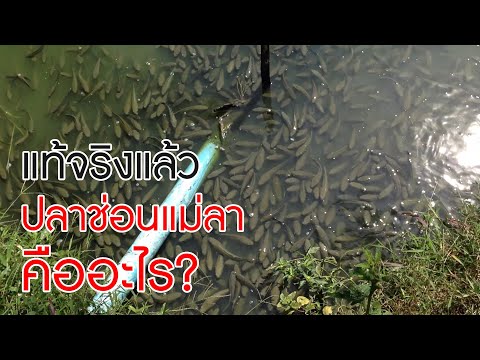 แท้จริงแล้ว
ปลาช่อนแม่ลา
คืออะไร?